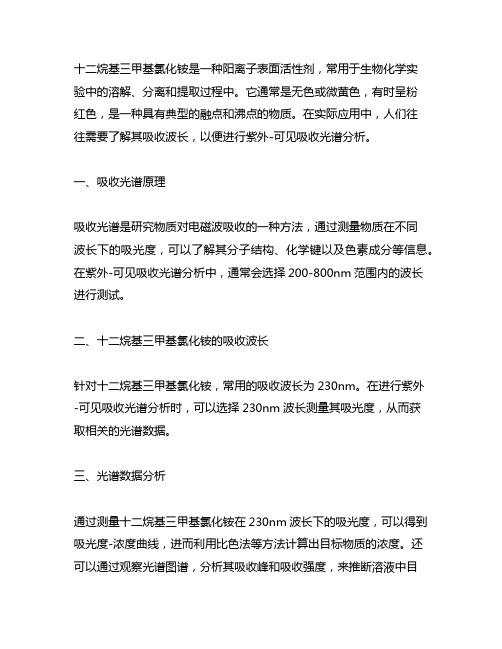 十二烷基三甲基氯化铵是一种阳离子表面活性剂，常用于生物化学实验中的溶解、分离和提取过程中。它通常是无色或微黄色，有时呈粉红色，是一种具有典型的融点和沸点的物质。在实际应用中，人们往往需要了解其吸收波长，以便进行紫外-可见吸收光谱分析。

一、吸收光谱原理

吸收光谱是研究物质对电磁波吸收的一种方法，通过测量物质在不同波长下的吸光度，可以了解其分子结构、化学键以及色素成分等信息。在紫外-可见吸收光谱分析中，通常会选择 200-800nm 范围内的波长进行测试。

二、十二烷基三甲基氯化铵的吸收波长

针对十二烷基三甲基氯化铵，常用的吸收波长为 230nm。在进行紫外-可见吸收光谱分析时，可以选择 230nm 波长测量其吸光度，从而获取相关的光谱数据。

三、光谱数据分析

通过测量十二烷基三甲基氯化铵在 230nm 波长下的吸光度，可以得到吸光度-浓度曲线，进而利用比色法等方法计算出目标物质的浓度。还可以通过观察光谱图谱，分析其吸收峰和吸收强度，来推断溶液中目